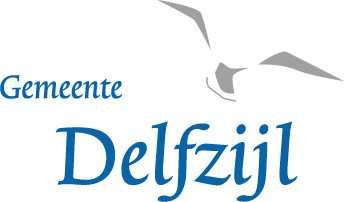 Gemeente
Delfzijl